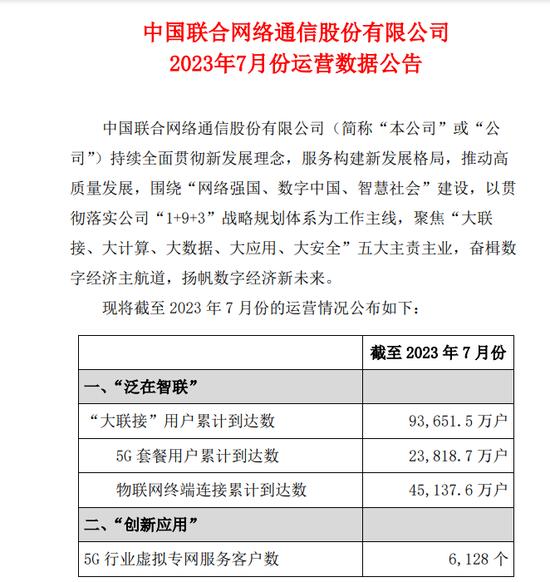 中国联合网络通信股份有限公司
2023年7月份运营数据公告

中国联合网络通信股份有限公司（简称“本公司”或“公司”）持续全面贯彻新发展理念，服务构建新发展格局，推动高质量发展，围绕“网络强国、数字中国、智慧社会”建设，以贯彻落实公司“1+9+3”战略规划体系为工作主线，聚焦“大联接、大计算、大数据、大应用、大安全”五大主责主业，奋楫数字经济主航道，扬帆数字经济新未来。

现将截至 2023 年 7 月份的运营情况公布如下：

| | 截至 2023 年 7 月份 |
|---|---|
| 一、“泛在智联” | |
| “大联接”用户累计到达数 | 93,651.5 万户 |
| 5G 套餐用户累计到达数 | 23,818.7 万户 |
| 物联网终端连接累计到达数 | 45,137.6 万户 |
| 二、“创新应用” | |
| 5G 行业虚拟专网服务客户数 | 6,128 个 |